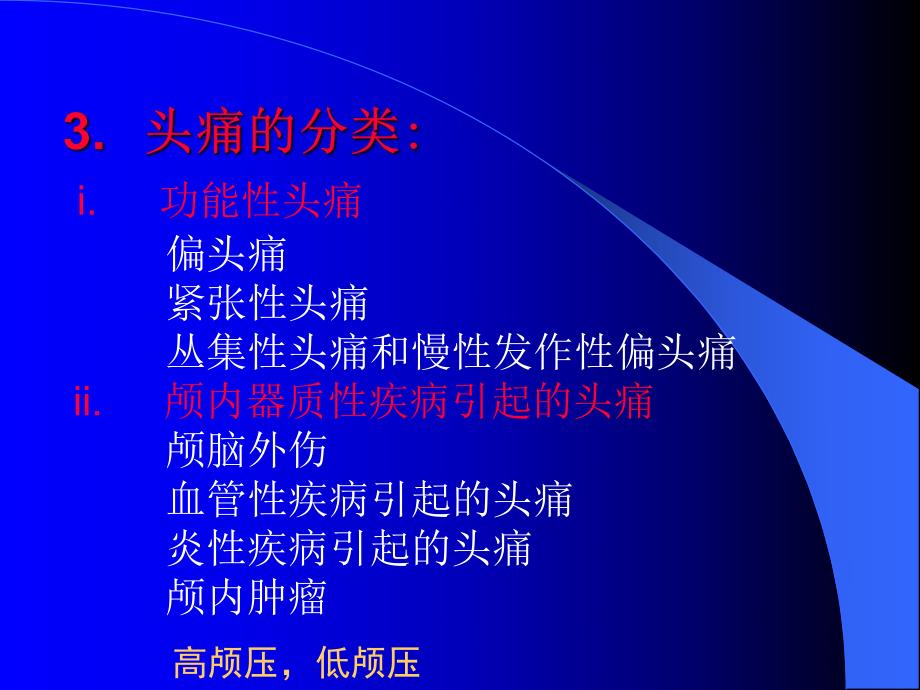 3. 头痛的分类:

i. 功能性头痛

偏头痛

紧张性头痛

丛集性头痛和慢性发作性偏头痛

ii. 颅内器质性疾病引起的头痛

颅脑外伤

血管性疾病引起的头痛

炎性疾病引起的头痛

颅内肿瘤

高颅压，低颅压